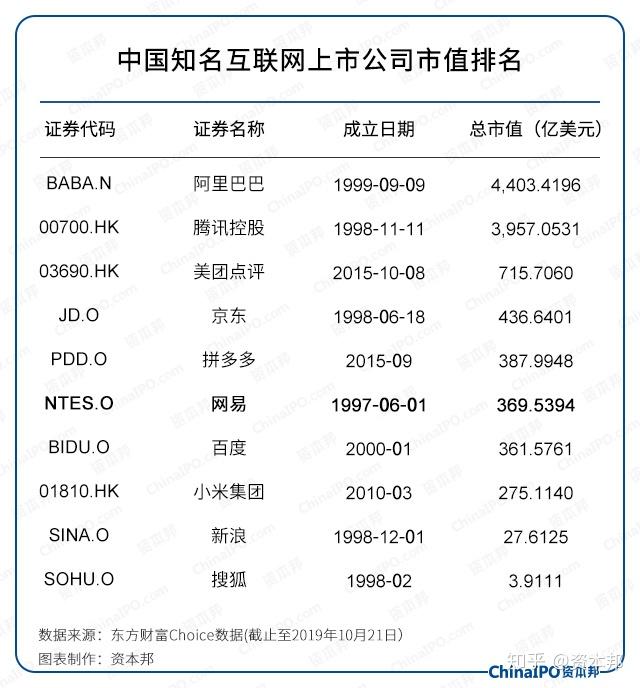 中国知名互联网上市公司市值排名

| 证券代码 | 证券名称 | 成立日期 | 总市值（亿美元） |
|---|---|---|---|
| BABA.N | 阿里巴巴 | 1999-09-09 | 4,403.4196 |
| 00700.HK | 腾讯控股 | 1998-11-11 | 3,957.0531 |
| 03690.HK | 美团点评 | 2015-10-08 | 715.7060 |
| JD.O | 京东 | 1998-06-18 | 436.6401 |
| PDD.O | 拼多多 | 2015-09 | 387.9948 |
| NTES.O | 网易 | 1997-06-01 | 369.5394 |
| BIDU.O | 百度 | 2000-01 | 361.5761 |
| 01810.HK | 小米集团 | 2010-03 | 275.1140 |
| SINA.O | 新浪 | 1998-12-01 | 27.6125 |
| SOHU.O | 搜狐 | 1998-02 | 3.9111 |

数据来源：东方财富Choice数据(截止至2019年10月21日)
图表制作：资本邦

知乎 @资本邦
ChinaIPO资本邦